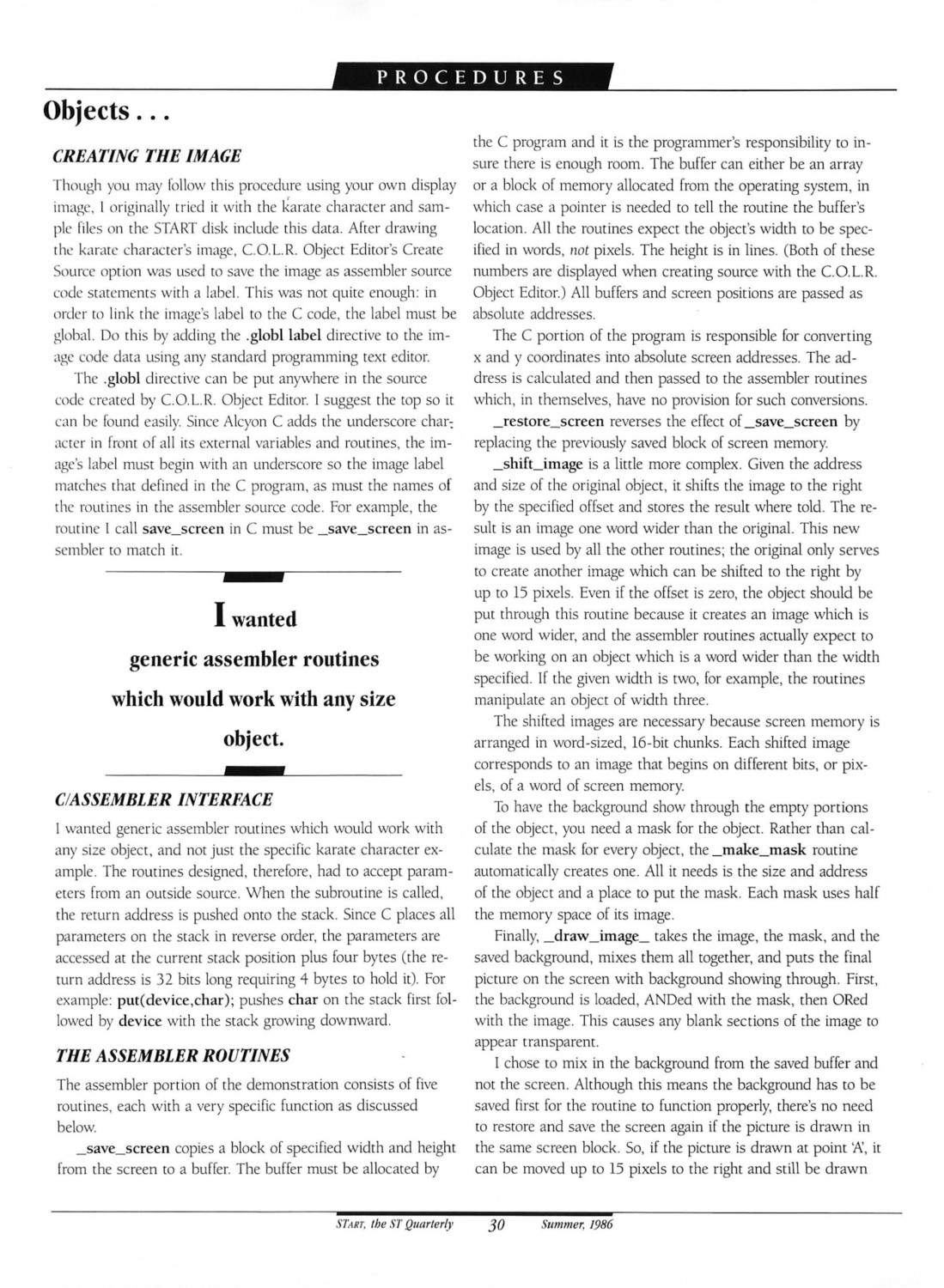 PROCEDURES

Objects . . .

CREATING THE IMAGE

Though you may follow this procedure using your own display image, I originally tried it with the karate character and sample files on the START disk include this data. After drawing the karate character's image, C.O.L.R. Object Editor's Create Source option was used to save the image as assembler source code statements with a label. This was not quite enough: in order to link the image's label to the C code, the label must be global. Do this by adding the .globl label directive to the image code data using any standard programming text editor.

The .globl directive can be put anywhere in the source code created by C.O.L.R. Object Editor. I suggest the top so it can be found easily. Since Alcyon C adds the underscore character in front of all its external variables and routines, the image's label must begin with an underscore so the image label matches that defined in the C program, as must the names of the routines in the assembler source code. For example, the routine I call save_screen in C must be _save_screen in assembler to match it.

I wanted generic assembler routines which would work with any size object.

C/ASSEMBLER INTERFACE

I wanted generic assembler routines which would work with any size object, and not just the specific karate character example. The routines designed, therefore, had to accept parameters from an outside source. When the subroutine is called, the return address is pushed onto the stack. Since C places all parameters on the stack in reverse order, the parameters are accessed at the current stack position plus four bytes (the return address is 32 bits long requiring 4 bytes to hold it). For example: put(device,char); pushes char on the stack first followed by device with the stack growing downward.

THE ASSEMBLER ROUTINES

The assembler portion of the demonstration consists of five routines, each with a very specific function as discussed below.

_save_screen copies a block of specified width and height from the screen to a buffer. The buffer must be allocated by the C program and it is the programmer's responsibility to insure there is enough room. The buffer can either be an array or a block of memory allocated from the operating system, in which case a pointer is needed to tell the routine the buffer's location. All the routines expect the object's width to be specified in words, not pixels. The height is in lines. (Both of these numbers are displayed when creating source with the C.O.L.R. Object Editor.) All buffers and screen positions are passed as absolute addresses.

The C portion of the program is responsible for converting x and y coordinates into absolute screen addresses. The address is calculated and then passed to the assembler routines which, in themselves, have no provision for such conversions.

_restore_screen reverses the effect of _save_screen by replacing the previously saved block of screen memory.

_shift_image is a little more complex. Given the address and size of the original object, it shifts the image to the right by the specified offset and stores the result where told. The result is an image one word wider than the original. This new image is used by all the other routines; the original only serves to create another image which can be shifted to the right by up to 15 pixels. Even if the offset is zero, the object should be put through this routine because it creates an image which is one word wider, and the assembler routines actually expect to be working on an object which is a word wider than the width specified. If the given width is two, for example, the routines manipulate an object of width three.

The shifted images are necessary because screen memory is arranged in word-sized, 16-bit chunks. Each shifted image corresponds to an image that begins on different bits, or pixels, of a word of screen memory.

To have the background show through the empty portions of the object, you need a mask for the object. Rather than calculate the mask for every object, the _make_mask routine automatically creates one. All it needs is the size and address of the object and a place to put the mask. Each mask uses half the memory space of its image.

Finally, _draw_image_ takes the image, the mask, and the saved background, mixes them all together, and puts the final picture on the screen with background showing through. First, the background is loaded, ANDed with the mask, then ORed with the image. This causes any blank sections of the image to appear transparent.

I chose to mix in the background from the saved buffer and not the screen. Although this means the background has to be saved first for the routine to function properly, there's no need to restore and save the screen again if the picture is drawn in the same screen block. So, if the picture is drawn at point 'A', it can be moved up to 15 pixels to the right and still be drawn

START, the ST Quarterly 30 Summer, 1986